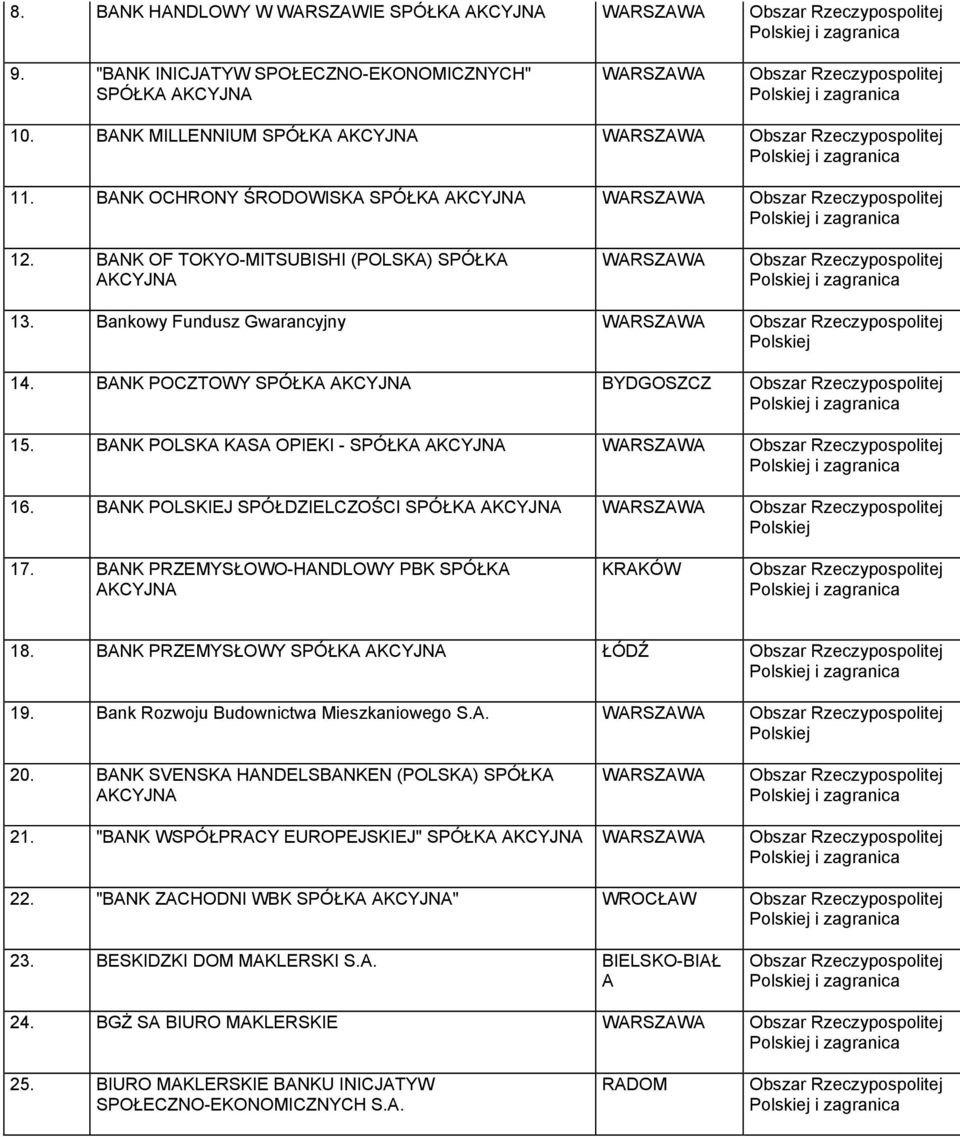 | | | | |
|---|---|---|---|
| 8. | BANK HANDLOWY W WARSZAWIE SPÓŁKA AKCYJNA | WARSZAWA | Obszar Rzeczypospolitej Polskiej i zagranica |
| 9. | "BANK INICJATYW SPOŁECZNO-EKONOMICZNYCH" SPÓŁKA AKCYJNA | WARSZAWA | Obszar Rzeczypospolitej Polskiej i zagranica |
| 10. | BANK MILLENNIUM SPÓŁKA AKCYJNA | WARSZAWA | Obszar Rzeczypospolitej Polskiej i zagranica |
| 11. | BANK OCHRONY ŚRODOWISKA SPÓŁKA AKCYJNA | WARSZAWA | Obszar Rzeczypospolitej Polskiej i zagranica |
| 12. | BANK OF TOKYO-MITSUBISHI (POLSKA) SPÓŁKA AKCYJNA | WARSZAWA | Obszar Rzeczypospolitej Polskiej i zagranica |
| 13. | Bankowy Fundusz Gwarancyjny | WARSZAWA | Obszar Rzeczypospolitej Polskiej |
| 14. | BANK POCZTOWY SPÓŁKA AKCYJNA | BYDGOSZCZ | Obszar Rzeczypospolitej Polskiej i zagranica |
| 15. | BANK POLSKA KASA OPIEKI - SPÓŁKA AKCYJNA | WARSZAWA | Obszar Rzeczypospolitej Polskiej i zagranica |
| 16. | BANK POLSKIEJ SPÓŁDZIELCZOŚCI SPÓŁKA AKCYJNA | WARSZAWA | Obszar Rzeczypospolitej Polskiej |
| 17. | BANK PRZEMYSŁOWO-HANDLOWY PBK SPÓŁKA AKCYJNA | KRAKÓW | Obszar Rzeczypospolitej Polskiej i zagranica |
| 18. | BANK PRZEMYSŁOWY SPÓŁKA AKCYJNA | ŁÓDŹ | Obszar Rzeczypospolitej Polskiej i zagranica |
| 19. | Bank Rozwoju Budownictwa Mieszkaniowego S.A. | WARSZAWA | Obszar Rzeczypospolitej Polskiej |
| 20. | BANK SVENSKA HANDELSBANKEN (POLSKA) SPÓŁKA AKCYJNA | WARSZAWA | Obszar Rzeczypospolitej Polskiej i zagranica |
| 21. | "BANK WSPÓŁPRACY EUROPEJSKIEJ" SPÓŁKA AKCYJNA | WARSZAWA | Obszar Rzeczypospolitej Polskiej i zagranica |
| 22. | "BANK ZACHODNI WBK SPÓŁKA AKCYJNA" | WROCŁAW | Obszar Rzeczypospolitej Polskiej i zagranica |
| 23. | BESKIDZKI DOM MAKLERSKI S.A. | BIELSKO-BIAŁA | Obszar Rzeczypospolitej Polskiej i zagranica |
| 24. | BGŻ SA BIURO MAKLERSKIE | WARSZAWA | Obszar Rzeczypospolitej Polskiej i zagranica |
| 25. | BIURO MAKLERSKIE BANKU INICJATYW SPOŁECZNO-EKONOMICZNYCH S.A. | RADOM | Obszar Rzeczypospolitej Polskiej i zagranica |